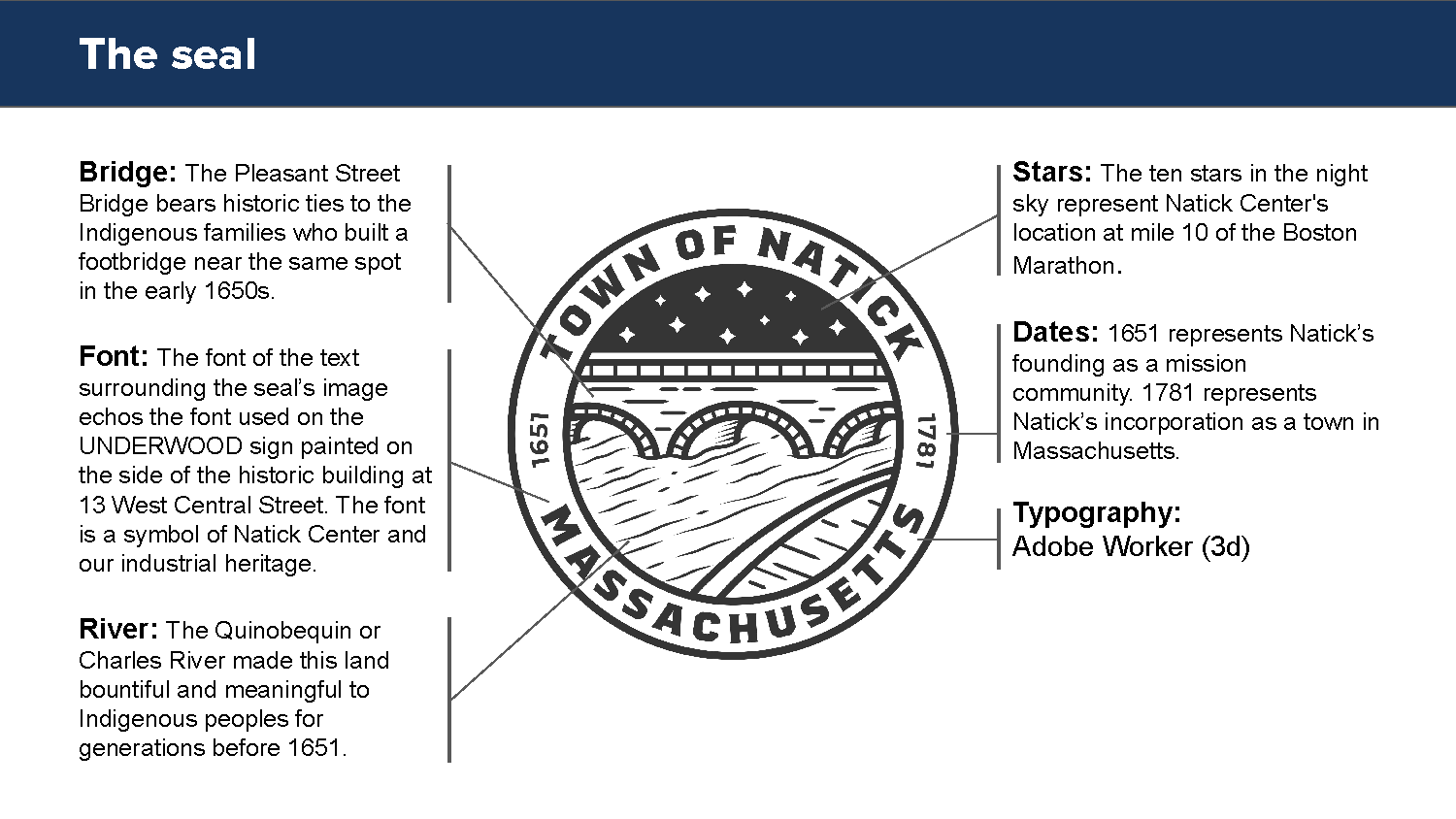 The seal

Bridge: The Pleasant Street Bridge bears historic ties to the Indigenous families who built a footbridge near the same spot in the early 1650s.

Font: The font of the text surrounding the seal's image echos the font used on the UNDERWOOD sign painted on the side of the historic building at 13 West Central Street. The font is a symbol of Natick Center and our industrial heritage.

River: The Quinobequin or Charles River made this land bountiful and meaningful to Indigenous peoples for generations before 1651.

TOWN OF NATICK
1651
1781
MASSACHUSETTS

Stars: The ten stars in the night sky represent Natick Center's location at mile 10 of the Boston Marathon.

Dates: 1651 represents Natick's founding as a mission community. 1781 represents Natick's incorporation as a town in Massachusetts.

Typography:
Adobe Worker (3d)